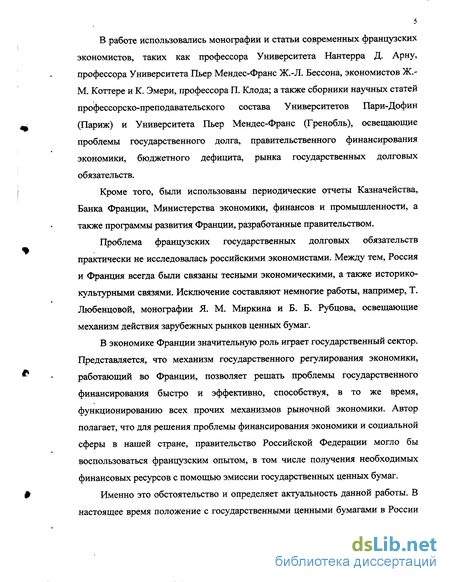 5

В работе использовались монографии и статьи современных французских экономистов, таких как профессора Университета Нантерра Д. Арну, профессора Университета Пьер Мендес-Франс Ж.-Л. Бессона, экономистов Ж.-М. Коттере и К. Эмери, профессора П. Клода; а также сборники научных статей профессорско-преподавательского состава Университетов Пари-Дофин (Париж) и Университета Пьер Мендес-Франс (Гренобль), освещающие проблемы государственного долга, правительственного финансирования экономики, бюджетного дефицита, рынка государственных долговых обязательств.

Кроме того, были использованы периодические отчеты Казначейства, Банка Франции, Министерства экономики, финансов и промышленности, а также программы развития Франции, разработанные правительством.

Проблема французских государственных долговых обязательств практически не исследовалась российскими экономистами. Между тем, Россия и Франция всегда были связаны тесными экономическими, а также историко-культурными связями. Исключение составляют немногие работы, например, Т. Любенцовой, монографии Я. М. Миркина и Б. Б. Рубцова, освещающие механизм действия зарубежных рынков ценных бумаг.

В экономике Франции значительную роль играет государственный сектор. Представляется, что механизм государственного регулирования экономики, работающий во Франции, позволяет решать проблемы государственного финансирования быстро и эффективно, способствуя, в то же время, функционированию всех прочих механизмов рыночной экономики. Автор полагает, что для решения проблемы финансирования экономики и социальной сферы в нашей стране, правительство Российской Федерации могло бы воспользоваться французским опытом, в том числе получения необходимых финансовых ресурсов с помощью эмиссии государственных ценных бумаг.

Именно это обстоятельство и определяет актуальность данной работы. В настоящее время положение с государственными ценными бумагами в России

dsLib.net
библиотека диссертаций